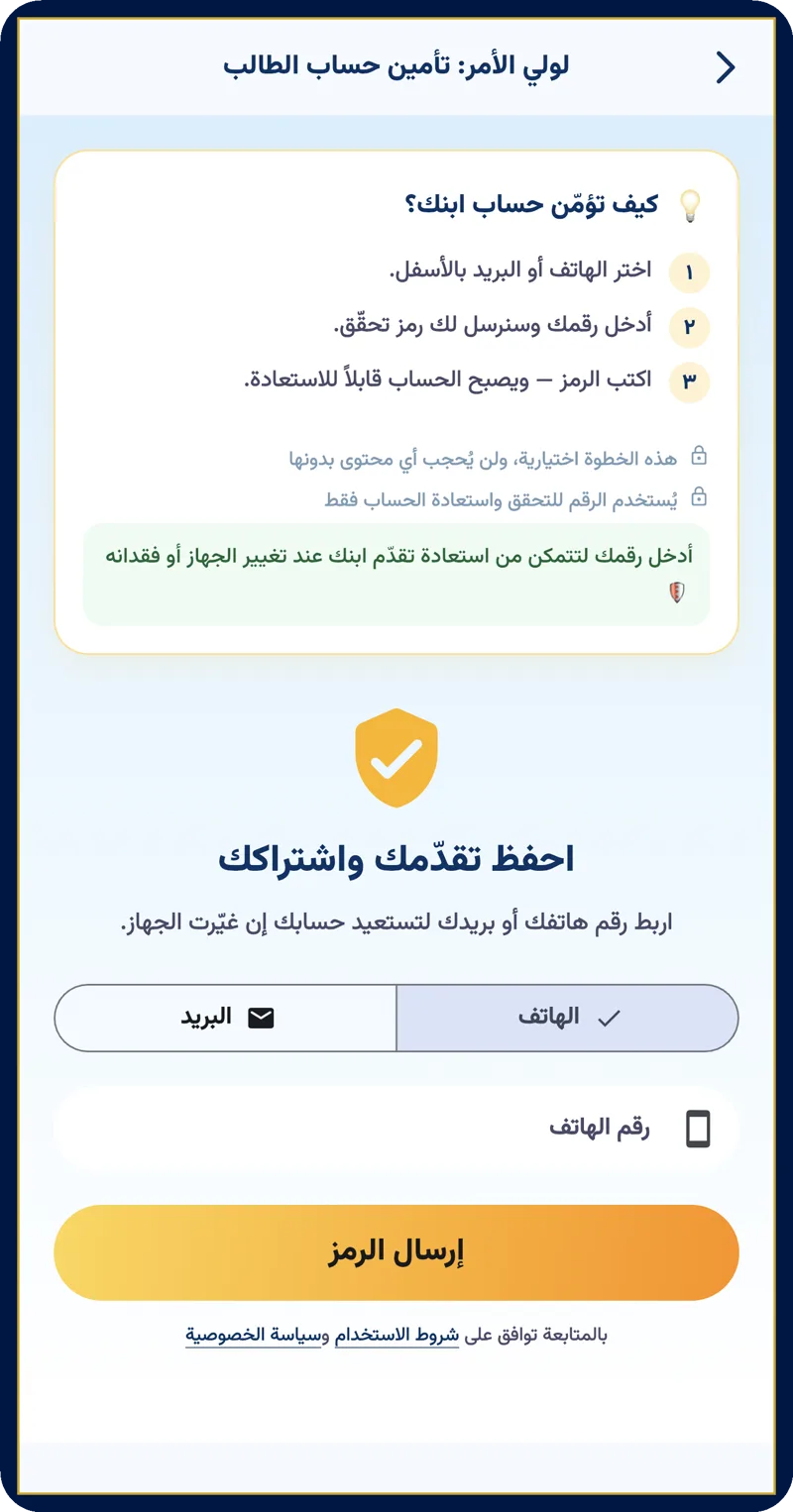 لولي الأمر: تأمين حساب الطالب

كيف تؤمّن حساب ابنك؟

١ اختر الهاتف أو البريد بالأسفل.

٢ أدخل رقمك وسنرسل لك رمز تحقّق.

٣ اكتب الرمز — ويصبح الحساب قابلاً للاستعادة.

هذه الخطوة اختيارية، ولن يُحجب أي محتوى بدونها

يُستخدم الرقم للتحقق واستعادة الحساب فقط

أدخل رقمك لتتمكن من استعادة تقدّم ابنك عند تغيير الجهاز أو فقدانه

احفظ تقدّمك واشتراكك

اربط رقم هاتفك أو بريدك لتستعيد حسابك إن غيّرت الجهاز.

الهاتف

البريد

رقم الهاتف

إرسال الرمز

بالمتابعة توافق على شروط الاستخدام وسياسة الخصوصية